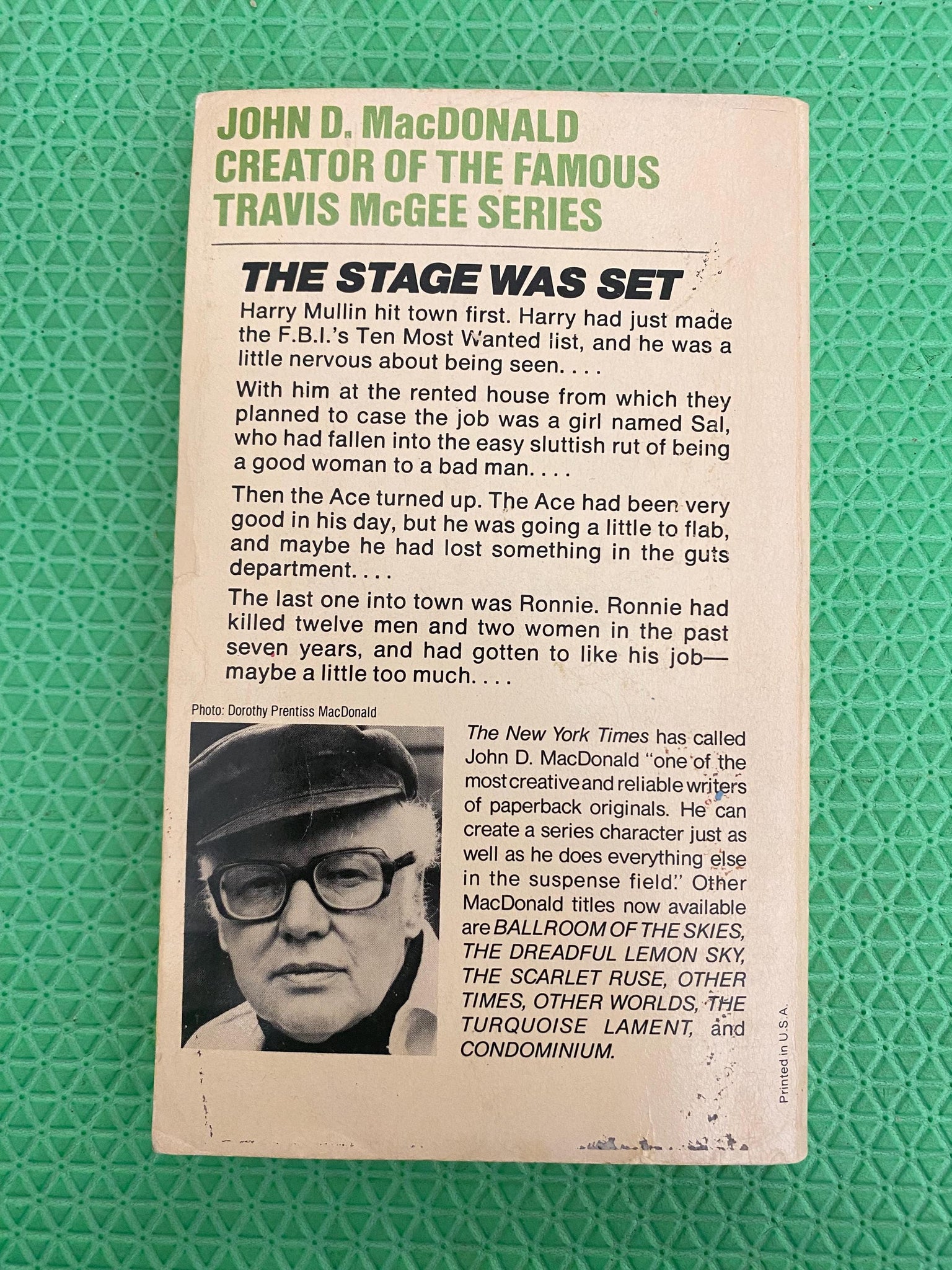 JOHN D. MacDONALD
CREATOR OF THE FAMOUS
TRAVIS McGEE SERIES

THE STAGE WAS SET

Harry Mullin hit town first. Harry had just made the F.B.I.'s Ten Most Wanted list, and he was a little nervous about being seen. . . .

With him at the rented house from which they planned to case the job was a girl named Sal, who had fallen into the easy sluttish rut of being a good woman to a bad man. . . .

Then the Ace turned up. The Ace had been very good in his day, but he was going a little to flab, and maybe he had lost something in the guts department. . . .

The last one into town was Ronnie. Ronnie had killed twelve men and two women in the past seven years, and had gotten to like his job—maybe a little too much. . . .

Photo: Dorothy Prentiss MacDonald

The New York Times has called John D. MacDonald "one of the most creative and reliable writers of paperback originals. He can create a series character just as well as he does everything else in the suspense field." Other MacDonald titles now available are BALLROOM OF THE SKIES, THE DREADFUL LEMON SKY, THE SCARLET RUSE, OTHER TIMES, OTHER WORLDS, THE TURQUOISE LAMENT, and CONDOMINIUM.

Printed in U.S.A.